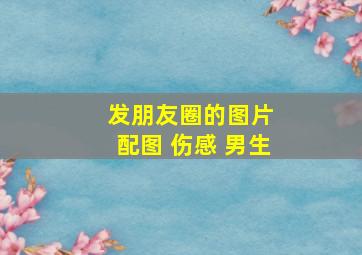 发朋友圈的图片
配图 伤感 男生